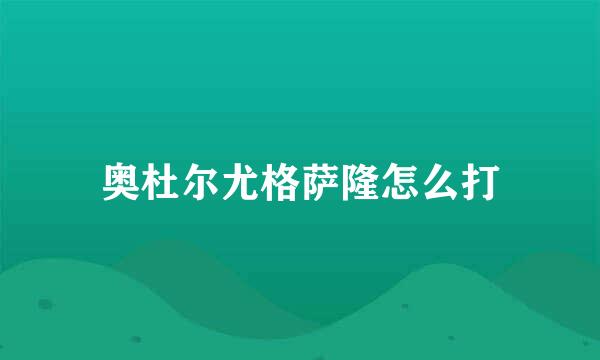 奥杜尔尤格萨隆怎么打